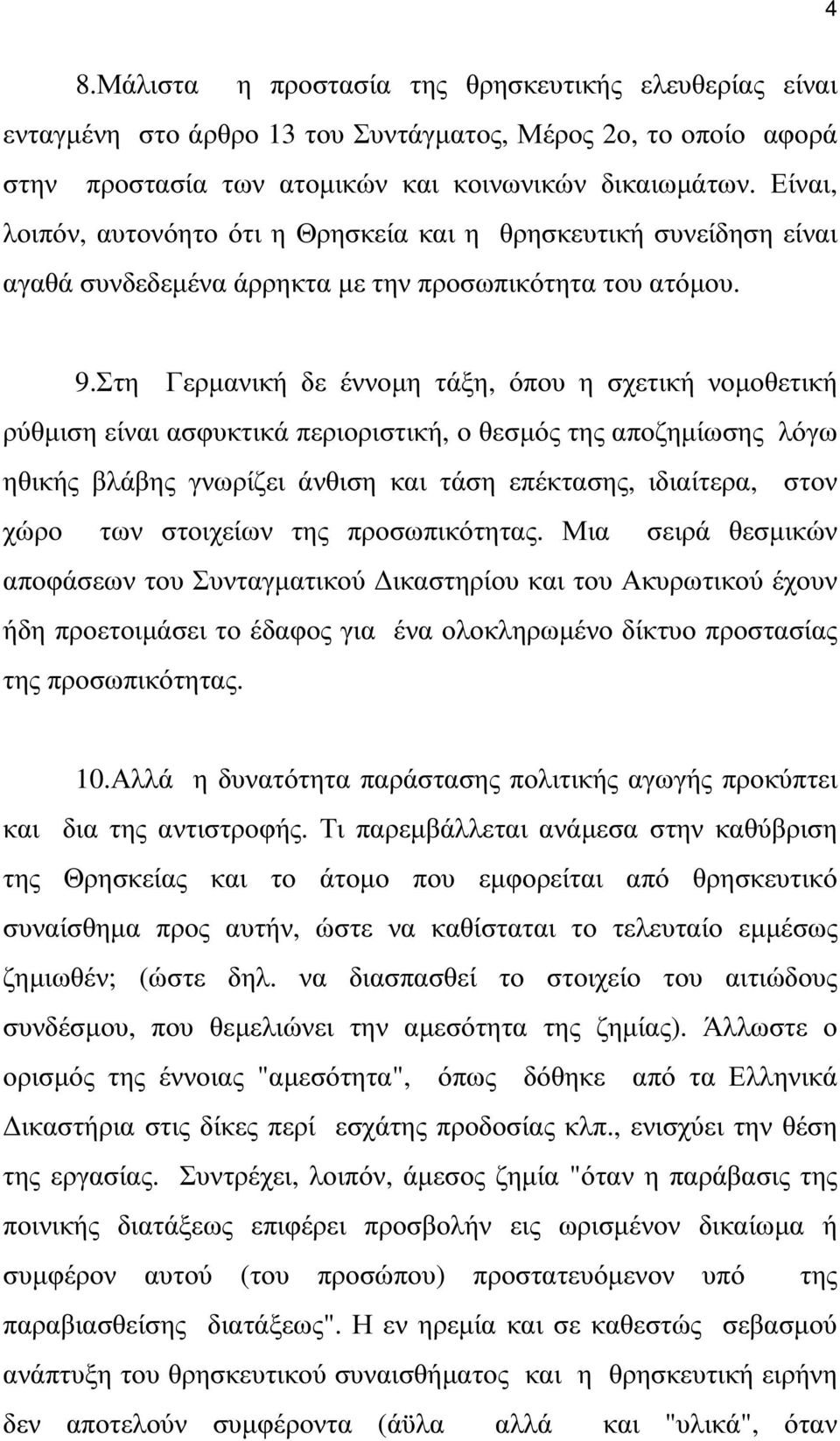 4

8.Μάλιστα η προστασία της θρησκευτικής ελευθερίας είναι ενταγμένη στο άρθρο 13 του Συντάγματος, Μέρος 2ο, το οποίο αφορά στην προστασία των ατομικών και κοινωνικών δικαιωμάτων. Είναι, λοιπόν, αυτονόητο ότι η Θρησκεία και η θρησκευτική συνείδηση είναι αγαθά συνδεδεμένα άρρηκτα με την προσωπικότητα του ατόμου.

9.Στη Γερμανική δε έννομη τάξη, όπου η σχετική νομοθετική ρύθμιση είναι ασφυκτικά περιοριστική, ο θεσμός της αποζημίωσης λόγω ηθικής βλάβης γνωρίζει άνθιση και τάση επέκτασης, ιδιαίτερα, στον χώρο των στοιχείων της προσωπικότητας. Μια σειρά θεσμικών αποφάσεων του Συνταγματικού Δικαστηρίου και του Ακυρωτικού έχουν ήδη προετοιμάσει το έδαφος για ένα ολοκληρωμένο δίκτυο προστασίας της προσωπικότητας.

10.Αλλά η δυνατότητα παράστασης πολιτικής αγωγής προκύπτει και δια της αντιστροφής. Τι παρεμβάλλεται ανάμεσα στην καθύβριση της Θρησκείας και το άτομο που εμφορείται από θρησκευτικό συναίσθημα προς αυτήν, ώστε να καθίσταται το τελευταίο εμμέσως ζημιωθέν; (ώστε δηλ. να διασπασθεί το στοιχείο του αιτιώδους συνδέσμου, που θεμελιώνει την αμεσότητα της ζημίας). Άλλωστε ο ορισμός της έννοιας "αμεσότητα", όπως δόθηκε από τα Ελληνικά Δικαστήρια στις δίκες περί εσχάτης προδοσίας κλπ., ενισχύει την θέση της εργασίας. Συντρέχει, λοιπόν, άμεσος ζημία "όταν η παράβασις της ποινικής διατάξεως επιφέρει προσβολήν εις ωρισμένον δικαίωμα ή συμφέρον αυτού (του προσώπου) προστατευόμενον υπό της παραβιασθείσης διατάξεως". Η εν ηρεμία και σε καθεστώς σεβασμού ανάπτυξη του θρησκευτικού συναισθήματος και η θρησκευτική ειρήνη δεν αποτελούν συμφέροντα (άϋλα αλλά και "υλικά", όταν